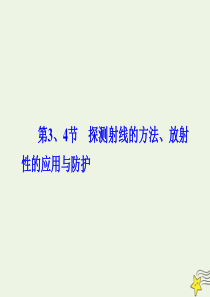 第3、4节　探测射线的方法、放射性的应用与防护